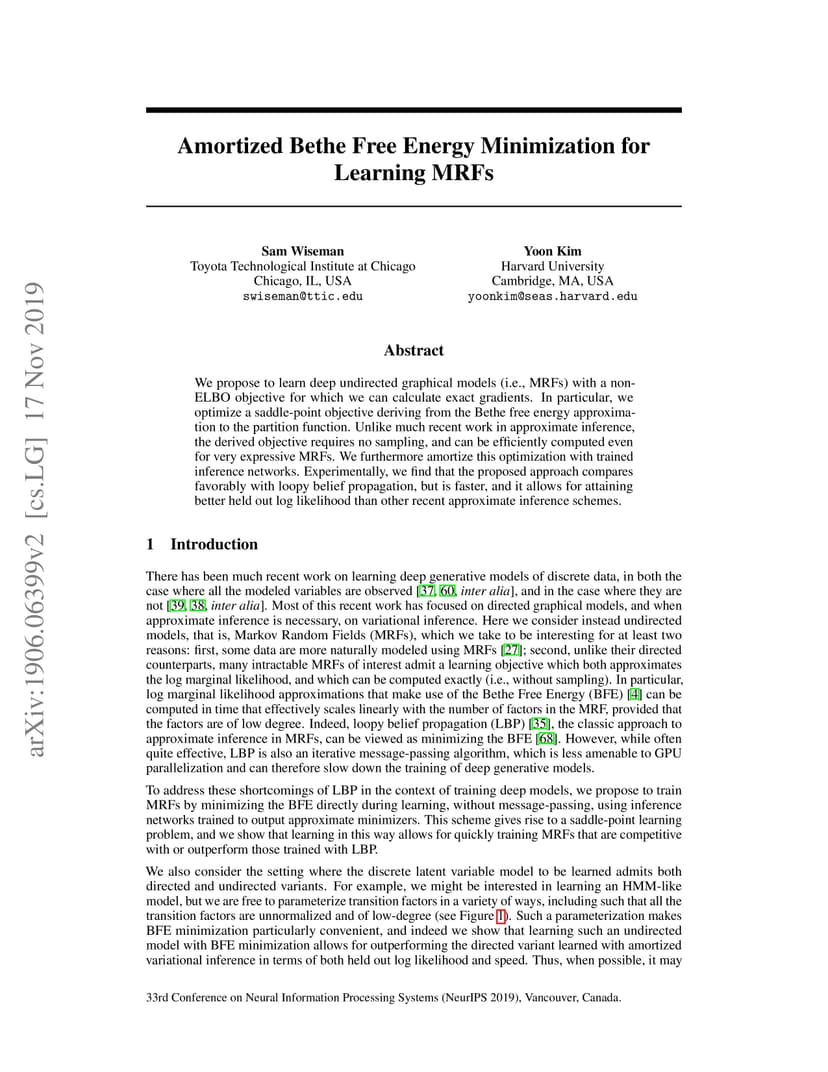 arXiv:1906.06399v2 [cs.LG] 17 Nov 2019

Amortized Bethe Free Energy Minimization for Learning MRFs

Sam Wiseman
Toyota Technological Institute at Chicago
Chicago, IL, USA
swiseman@ttic.edu

Yoon Kim
Harvard University
Cambridge, MA, USA
yoonkim@seas.harvard.edu

Abstract

We propose to learn deep undirected graphical models (i.e., MRFs) with a non-ELBO objective for which we can calculate exact gradients. In particular, we optimize a saddle-point objective deriving from the Bethe free energy approximation to the partition function. Unlike much recent work in approximate inference, the derived objective requires no sampling, and can be efficiently computed even for very expressive MRFs. We furthermore amortize this optimization with trained inference networks. Experimentally, we find that the proposed approach compares favorably with loopy belief propagation, but is faster, and it allows for attaining better held out log likelihood than other recent approximate inference schemes.

1 Introduction

There has been much recent work on learning deep generative models of discrete data, in both the case where all the modeled variables are observed [37, 60, inter alia], and in the case where they are not [39, 38, inter alia]. Most of this recent work has focused on directed graphical models, and when approximate inference is necessary, on variational inference. Here we consider instead undirected models, that is, Markov Random Fields (MRFs), which we take to be interesting for at least two reasons: first, some data are more naturally modeled using MRFs [27]; second, unlike their directed counterparts, many intractable MRFs of interest admit a learning objective which both approximates the log marginal likelihood, and which can be computed exactly (i.e., without sampling). In particular, log marginal likelihood approximations that make use of the Bethe Free Energy (BFE) [4] can be computed in time that effectively scales linearly with the number of factors in the MRF, provided that the factors are of low degree. Indeed, loopy belief propagation (LBP) [35], the classic approach to approximate inference in MRFs, can be viewed as minimizing the BFE [68]. However, while often quite effective, LBP is also an iterative message-passing algorithm, which is less amenable to GPU parallelization and can therefore slow down the training of deep generative models.

To address these shortcomings of LBP in the context of training deep models, we propose to train MRFs by minimizing the BFE directly during learning, without message-passing, using inference networks trained to output approximate minimizers. This scheme gives rise to a saddle-point learning problem, and we show that learning in this way allows for quickly training MRFs that are competitive with or outperform those trained with LBP.

We also consider the setting where the discrete latent variable model to be learned admits both directed and undirected variants. For example, we might be interested in learning an HMM-like model, but we are free to parameterize transition factors in a variety of ways, including such that all the transition factors are unnormalized and of low-degree (see Figure 1). Such a parameterization makes BFE minimization particularly convenient, and indeed we show that learning such an undirected model with BFE minimization allows for outperforming the directed variant learned with amortized variational inference in terms of both held out log likelihood and speed. Thus, when possible, it may

33rd Conference on Neural Information Processing Systems (NeurIPS 2019), Vancouver, Canada.